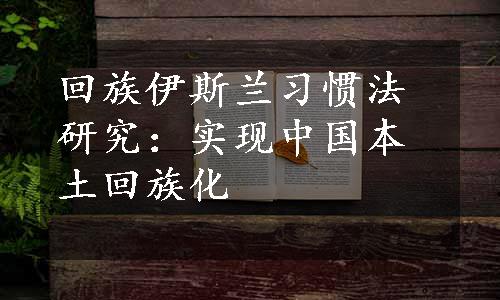 回族伊斯兰习惯法研究：实现中国本土回族化